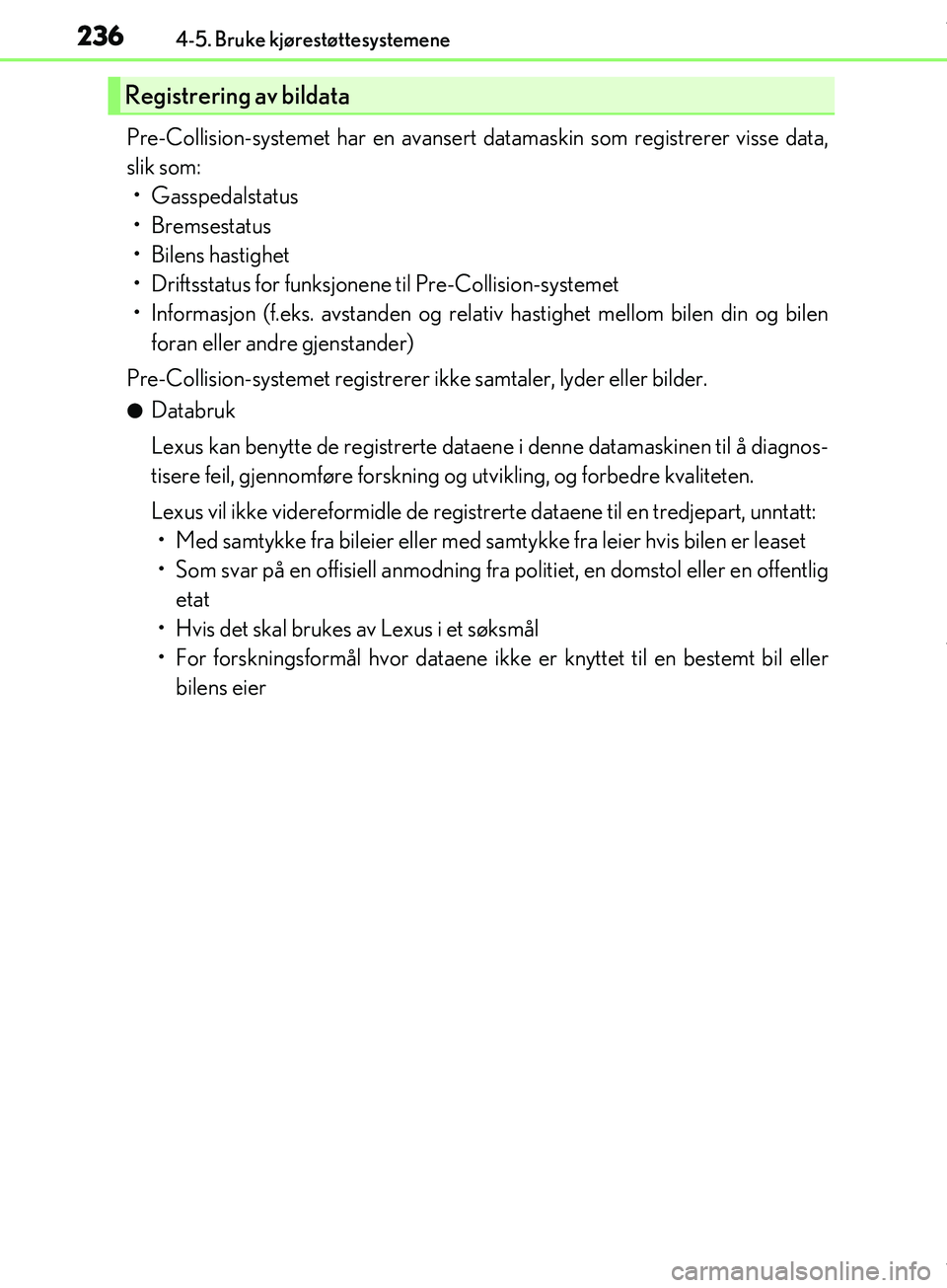 236 4-5. Bruke kjørestøttesystemene

Registrering av bildata

Pre-Collision-systemet har en avansert datamaskin som registrerer visse data, slik som:
• Gasspedalstatus
• Bremsestatus
• Bilens hastighet
• Driftsstatus for funksjonene til Pre-Collision-systemet
• Informasjon (f.eks. avstanden og relativ hastighet mellom bilen din og bilen foran eller andre gjenstander)

Pre-Collision-systemet registrerer ikke samtaler, lyder eller bilder.

● Databruk

Lexus kan benytte de registrerte dataene i denne datamaskinen til å diagnostisere feil, gjennomføre forskning og utvikling, og forbedre kvaliteten.

Lexus vil ikke videreformidle de registrerte dataene til en tredjepart, unntatt:
• Med samtykke fra bileier eller med samtykke fra leier hvis bilen er leaset
• Som svar på en offisiell anmodning fra politiet, en domstol eller en offentlig etat
• Hvis det skal brukes av Lexus i et søksmål
• For forskningsformål hvor dataene ikke er knyttet til en bestemt bil eller bilens eier

carmanualsonline.info